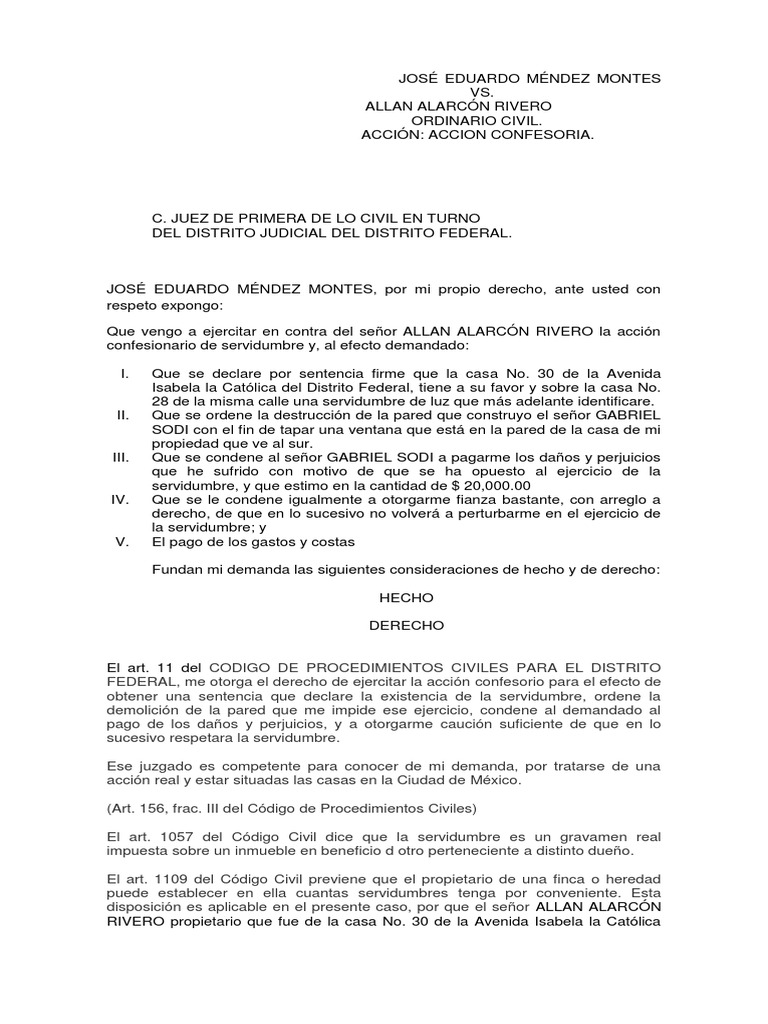 JOSÉ EDUARDO MÉNDEZ MONTES
VS.
ALLAN ALARCÓN RIVERO
ORDINARIO CIVIL.
ACCIÓN: ACCION CONFESORIA.

C. JUEZ DE PRIMERA DE LO CIVIL EN TURNO
DEL DISTRITO JUDICIAL DEL DISTRITO FEDERAL.

JOSÉ EDUARDO MÉNDEZ MONTES, por mi propio derecho, ante usted con respeto expongo:

Que vengo a ejercitar en contra del señor ALLAN ALARCÓN RIVERO la acción confesionario de servidumbre y, al efecto demandado:

I. Que se declare por sentencia firme que la casa No. 30 de la Avenida Isabela la Católica del Distrito Federal, tiene a su favor y sobre la casa No. 28 de la misma calle una servidumbre de luz que más adelante identificare.
II. Que se ordene la destrucción de la pared que construyo el señor GABRIEL SODI con el fin de tapar una ventana que está en la pared de la casa de mi propiedad que ve al sur.
III. Que se condene al señor GABRIEL SODI a pagarme los daños y perjuicios que he sufrido con motivo de que se ha opuesto al ejercicio de la servidumbre, y que estimo en la cantidad de $ 20,000.00
IV. Que se le condene igualmente a otorgarme fianza bastante, con arreglo a derecho, de que en lo sucesivo no volverá a perturbarme en el ejercicio de la servidumbre; y
V. El pago de los gastos y costas

Fundan mi demanda las siguientes consideraciones de hecho y de derecho:

HECHO

DERECHO

El art. 11 del CODIGO DE PROCEDIMIENTOS CIVILES PARA EL DISTRITO FEDERAL, me otorga el derecho de ejercitar la acción confesorio para el efecto de obtener una sentencia que declare la existencia de la servidumbre, ordene la demolición de la pared que me impide ese ejercicio, condene al demandado al pago de los daños y perjuicios, y a otorgarme caución suficiente de que en lo sucesivo respetara la servidumbre.

Ese juzgado es competente para conocer de mi demanda, por tratarse de una acción real y estar situadas las casas en la Ciudad de México.

(Art. 156, frac. III del Código de Procedimientos Civiles)

El art. 1057 del Código Civil dice que la servidumbre es un gravamen real impuesta sobre un inmueble en beneficio d otro perteneciente a distinto dueño.

El art. 1109 del Código Civil previene que el propietario de una finca o heredad puede establecer en ella cuantas servidumbres tenga por conveniente. Esta disposición es aplicable en el presente caso, por que el señor ALLAN ALARCÓN RIVERO propietario que fue de la casa No. 30 de la Avenida Isabela la Católica